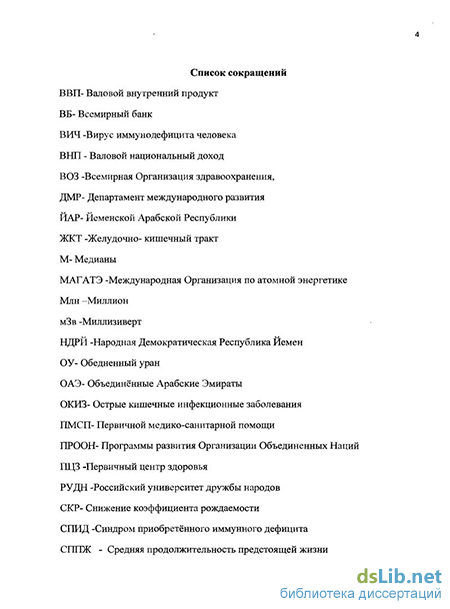 4

Список сокращений

ВВП- Валовой внутренний продукт

ВБ- Всемирный банк

ВИЧ -Вирус иммунодефицита человека

ВНП - Валовой национальный доход

ВОЗ -Всемирная Организация здравоохранения.

ДМР- Департамент международного развития

ЙАР- Йеменской Арабской Республики

ЖКТ -Желудочно- кишечный тракт

М- Медианы

МАГАТЭ -Международная Организация по атомной энергетике

Млн –Миллион

мЗв -Миллизиверт

НДРЙ -Народная Демократическая Республика Йемен

ОУ- Обедненный уран

ОАЭ- Объединённые Арабские Эмираты

ОКИЗ- Острые кишечные инфекционные заболевания

ПМСП- Первичной медико-санитарной помощи

ПРООН- Программы развития Организации Объединенных Наций

ПЦЗ -Первичный центр здоровья

РУДН -Российский университет дружбы народов

СКР- Снижение коэффициента рождаемости

СПИД -Синдром приобретённого иммунного дефицита

СППЖ - Средняя продолжительность предстоящей жизни

dsLib.net
библиотека диссертаций